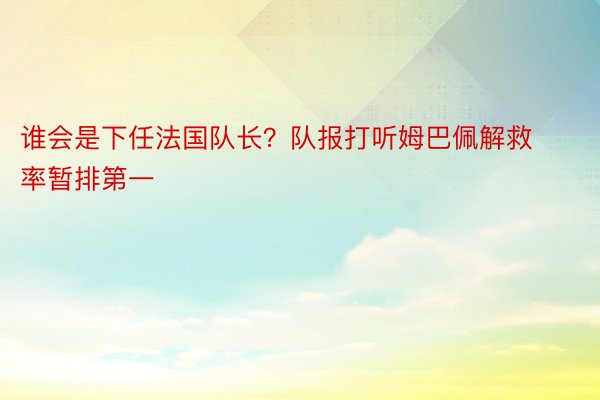 谁会是下任法国队长？队报打听姆巴佩解救率暂排第一